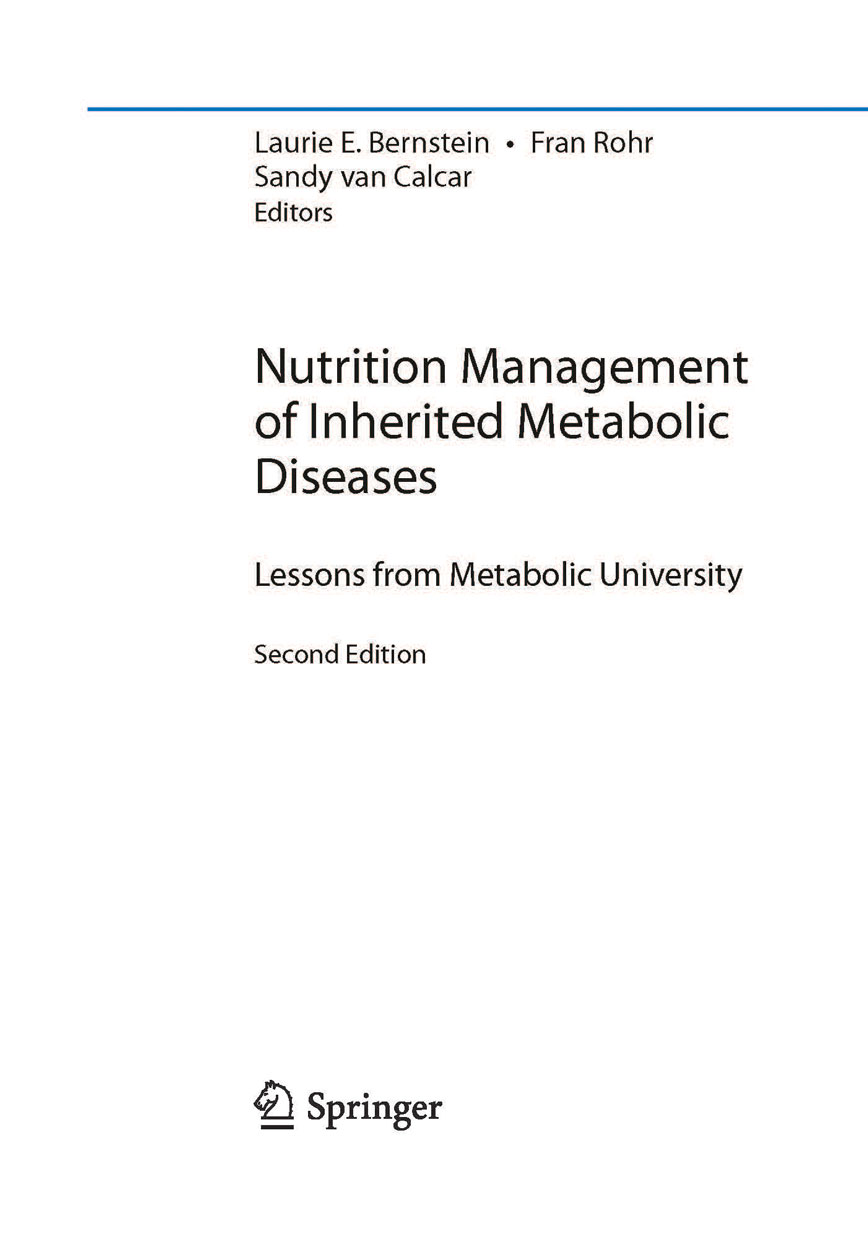 Laurie E. Bernstein • Fran Rohr
Sandy van Calcar
Editors

Nutrition Management of Inherited Metabolic Diseases

Lessons from Metabolic University

Second Edition

Springer